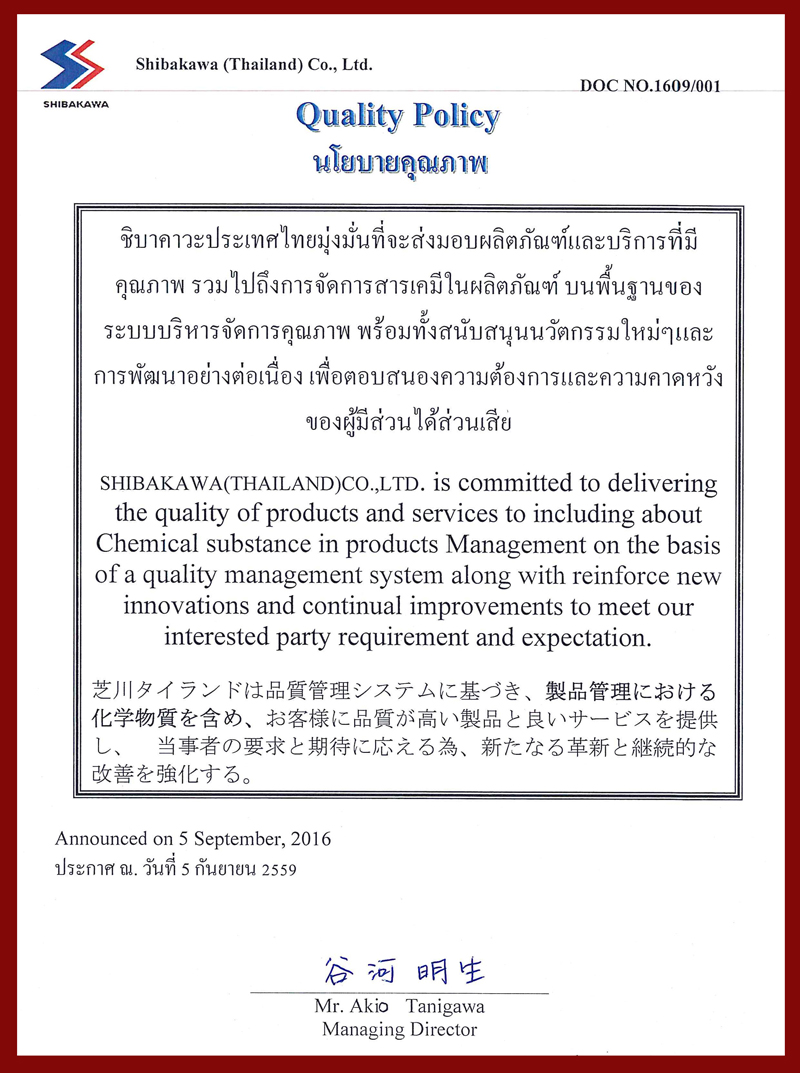 SHIBAKAWA

Shibakawa (Thailand) Co., Ltd.

DOC NO.1609/001

Quality Policy
นโยบายคุณภาพ

ชิบาคาวะประเทศไทยมุ่งมั่นที่จะส่งมอบผลิตภัณฑ์และบริการที่มีคุณภาพ รวมไปถึงการจัดการสารเคมีในผลิตภัณฑ์ บนพื้นฐานของระบบบริหารจัดการคุณภาพ พร้อมทั้งสนับสนุนนวัตกรรมใหม่ๆและการพัฒนาอย่างต่อเนื่อง เพื่อตอบสนองความต้องการและความคาดหวังของผู้มีส่วนได้ส่วนเสีย

SHIBAKAWA(THAILAND)CO.,LTD. is committed to delivering the quality of products and services to including about Chemical substance in products Management on the basis of a quality management system along with reinforce new innovations and continual improvements to meet our interested party requirement and expectation.

芝川タイランドは品質管理システムに基づき、製品管理における化学物質を含め、お客様に品質が高い製品と良いサービスを提供し、 当事者の要求と期待に応える為、新たなる革新と継続的な改善を強化する。

Announced on 5 September, 2016
ประกาศ ณ. วันที่ 5 กันยายน 2559

谷河明生
Mr. Akio Tanigawa
Managing Director